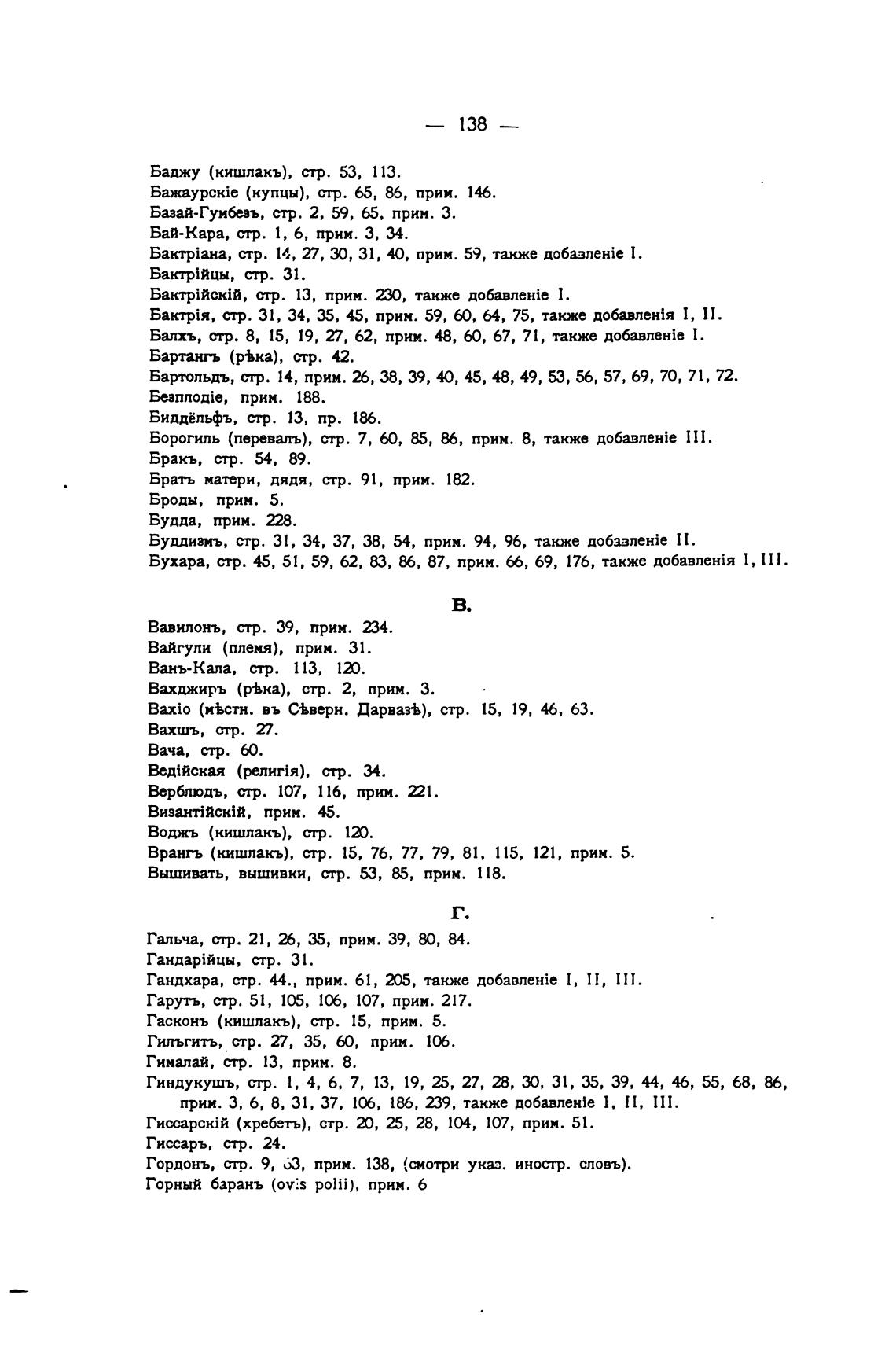 — 138 —

Баджу (кишлакъ), стр. 53, 113.
Бажаурскіе (купцы), стр. 65, 86, прим. 146.
Базай-Гумбезъ, стр. 2, 59, 65, прим. 3.
Бай-Кара, стр. 1, 6, прим. 3, 34.
Бактріана, стр. 14, 27, 30, 31, 40, прим. 59, также добавленіе I.
Бактрійцы, стр. 31.
Бактрійскій, стр. 13, прим. 230, также добавленіе I.
Бактрія, стр. 31, 34, 35, 45, прим. 59, 60, 64, 75, также добавленія I, II.
Балхъ, стр. 8, 15, 19, 27, 62, прим. 48, 60, 67, 71, также добавленіе I.
Бартангъ (рѣка), стр. 42.
Бартольдъ, стр. 14, прим. 26, 38, 39, 40, 45, 48, 49, 53, 56, 57, 69, 70, 71, 72.
Безплодіе, прим. 188.
Биддёльфъ, стр. 13, пр. 186.
Борогиль (перевалъ), стр. 7, 60, 85, 86, прим. 8, также добавленіе III.
Бракъ, стр. 54, 89.
Братъ матери, дядя, стр. 91, прим. 182.
Броды, прим. 5.
Будда, прим. 228.
Буддизмъ, стр. 31, 34, 37, 38, 54, прим. 94, 96, также добавленіе II.
Бухара, стр. 45, 51, 59, 62, 83, 86, 87, прим. 66, 69, 176, также добавленія I, III.

В.

Вавилонъ, стр. 39, прим. 234.
Вайгули (племя), прим. 31.
Ванъ-Кала, стр. 113, 120.
Вахджиръ (рѣка), стр. 2, прим. 3.
Вахіо (мѣстн. въ Сѣверн. Дарвазѣ), стр. 15, 19, 46, 63.
Вахшъ, стр. 27.
Вача, стр. 60.
Ведійская (религія), стр. 34.
Верблюдъ, стр. 107, 116, прим. 221.
Византійскій, прим. 45.
Воджъ (кишлакъ), стр. 120.
Врангъ (кишлакъ), стр. 15, 76, 77, 79, 81, 115, 121, прим. 5.
Вышивать, вышивки, стр. 53, 85, прим. 118.

Г.

Гальча, стр. 21, 26, 35, прим. 39, 80, 84.
Гандарійцы, стр. 31.
Гандхара, стр. 44., прим. 61, 205, также добавленіе I, II, III.
Гарутъ, стр. 51, 105, 106, 107, прим. 217.
Гасконъ (кишлакъ), стр. 15, прим. 5.
Гильгитъ, стр. 27, 35, 60, прим. 106.
Гималай, стр. 13, прим. 8.
Гиндукушъ, стр. 1, 4, 6, 7, 13, 19, 25, 27, 28, 30, 31, 35, 39, 44, 46, 55, 68, 86, прим. 3, 6, 8, 31, 37, 106, 186, 239, также добавленіе I, II, III.
Гиссарскій (хребетъ), стр. 20, 25, 28, 104, 107, прим. 51.
Гиссаръ, стр. 24.
Гордонъ, стр. 9, 63, прим. 138, (смотри указ. иностр. словъ).
Горный баранъ (ovis polii), прим. 6